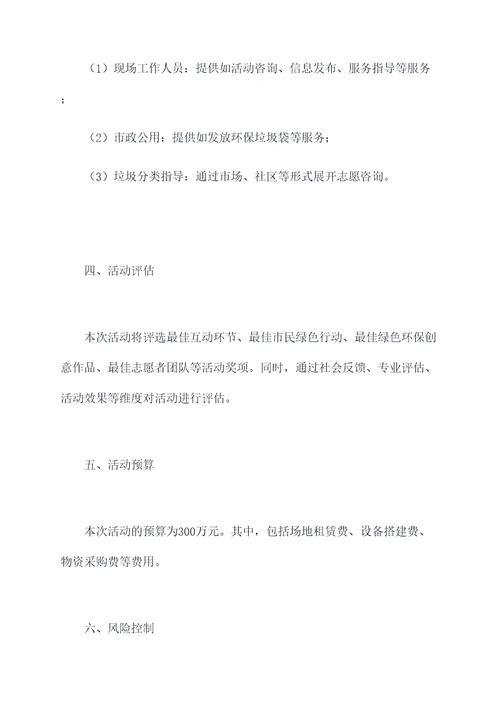 （1）现场工作人员：提供如活动咨询、信息发布、服务指导等服务；

（2）市政公用：提供如发放环保垃圾袋等服务；

（3）垃圾分类指导：通过市场、社区等形式展开志愿咨询。

四、活动评估

本次活动将评选最佳互动环节、最佳市民绿色行动、最佳绿色环保创意作品、最佳志愿者团队等活动奖项。同时，通过社会反馈、专业评估、活动效果等维度对活动进行评估。

五、活动预算

本次活动的预算为300万元。其中，包括场地租赁费、设备搭建费、物资采购费等费用。

六、风险控制